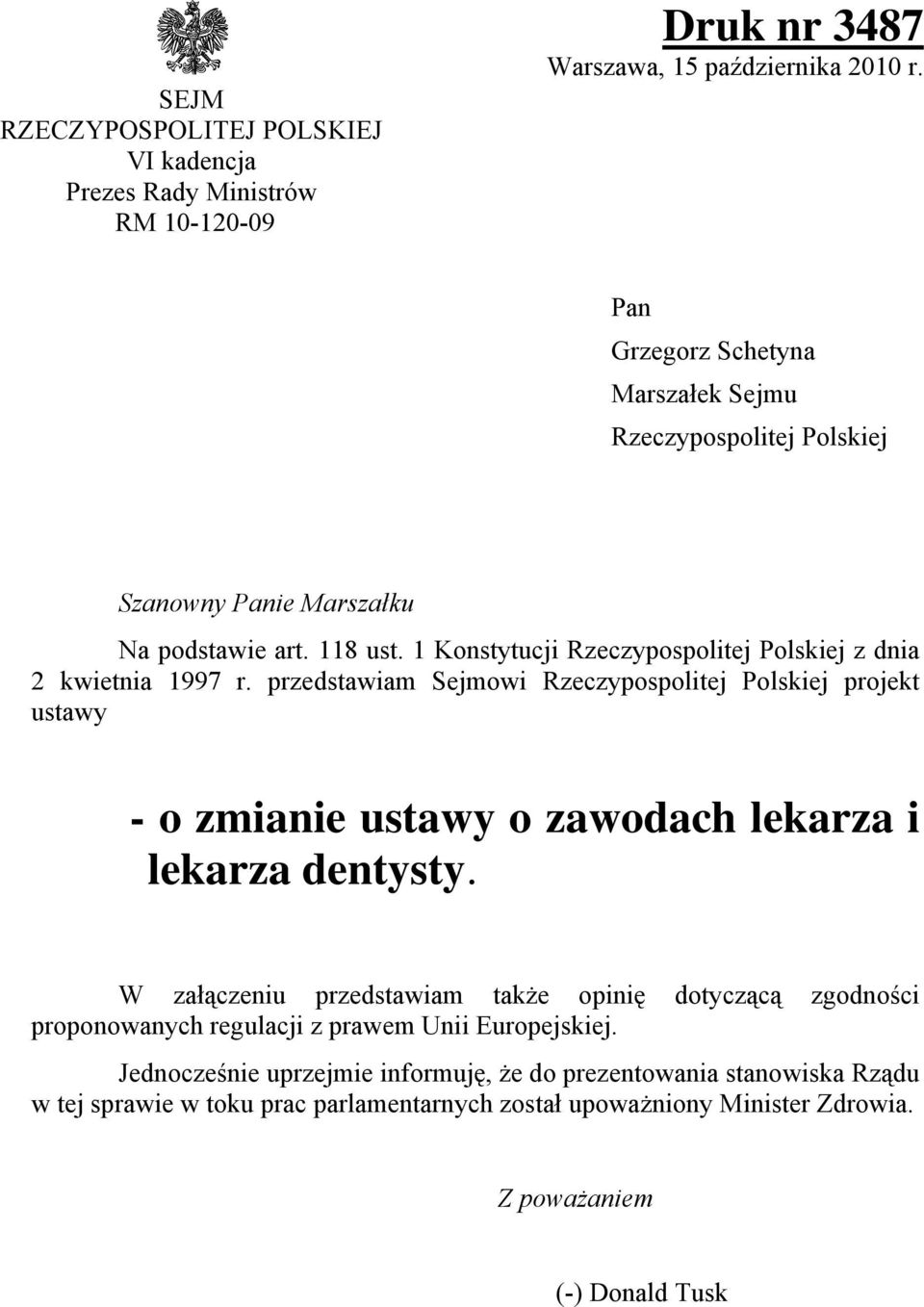 SEJM
RZECZYPOSPOLITEJ POLSKIEJ
VI kadencja
Prezes Rady Ministrów
RM 10-120-09

Druk nr 3487
Warszawa, 15 października 2010 r.

Pan
Grzegorz Schetyna
Marszałek Sejmu
Rzeczypospolitej Polskiej

Szanowny Panie Marszałku

Na podstawie art. 118 ust. 1 Konstytucji Rzeczypospolitej Polskiej z dnia 2 kwietnia 1997 r. przedstawiam Sejmowi Rzeczypospolitej Polskiej projekt ustawy

- o zmianie ustawy o zawodach lekarza i lekarza dentysty.

W załączeniu przedstawiam także opinię dotyczącą zgodności proponowanych regulacji z prawem Unii Europejskiej.

Jednocześnie uprzejmie informuję, że do prezentowania stanowiska Rządu w tej sprawie w toku prac parlamentarnych został upoważniony Minister Zdrowia.

Z poważaniem

(-) Donald Tusk